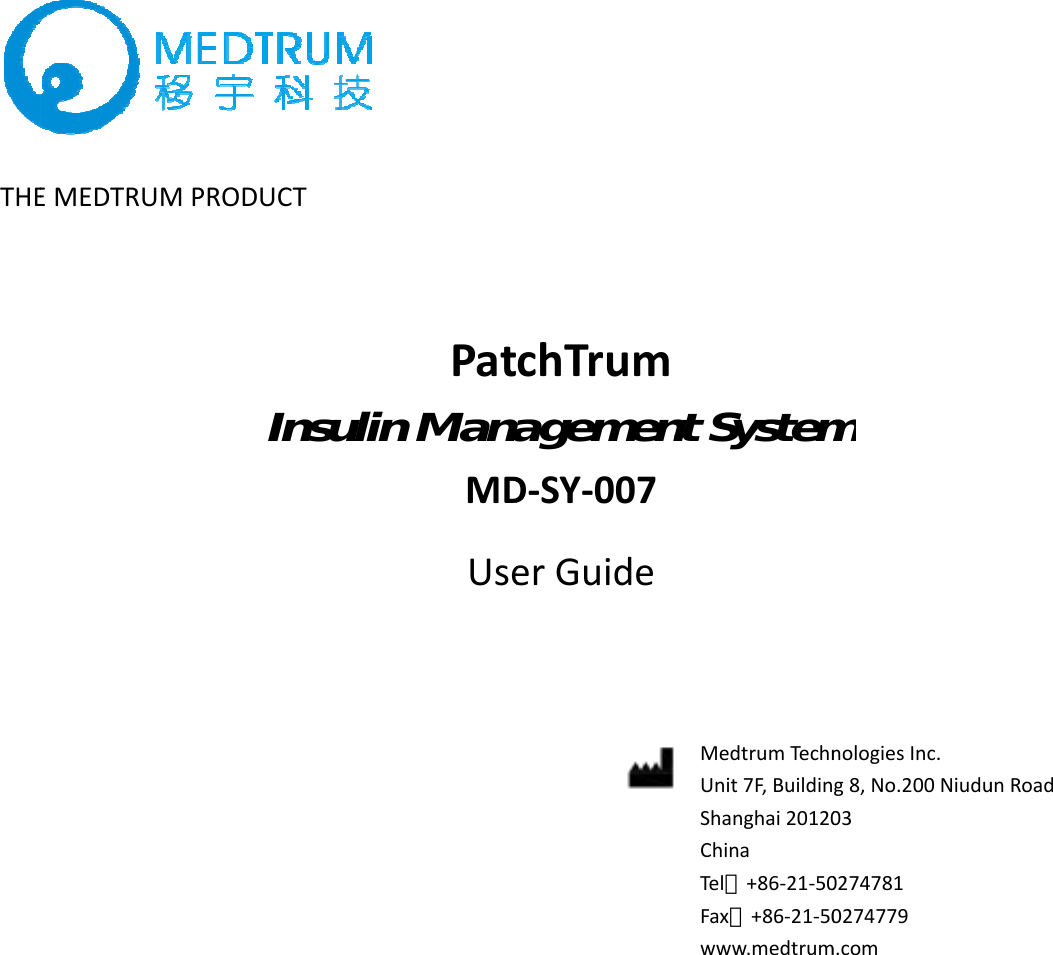 MEDTRUM
移宇科技

THE MEDTRUM PRODUCT

PatchTrum
Insulin Management System
MD-SY-007
User Guide

Medtrum Technologies Inc.
Unit 7F, Building 8, No.200 Niudun Road
Shanghai 201203
China
Tel：+86-21-50274781
Fax：+86-21-50274779
www.medtrum.com